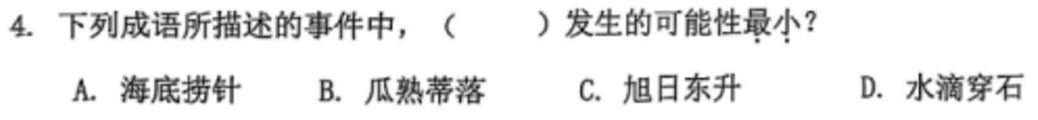 4. 下列成语所描述的事件中，（　　）发生的可能性最小？

A. 海底捞针　　B. 瓜熟蒂落　　C. 旭日东升　　D. 水滴穿石